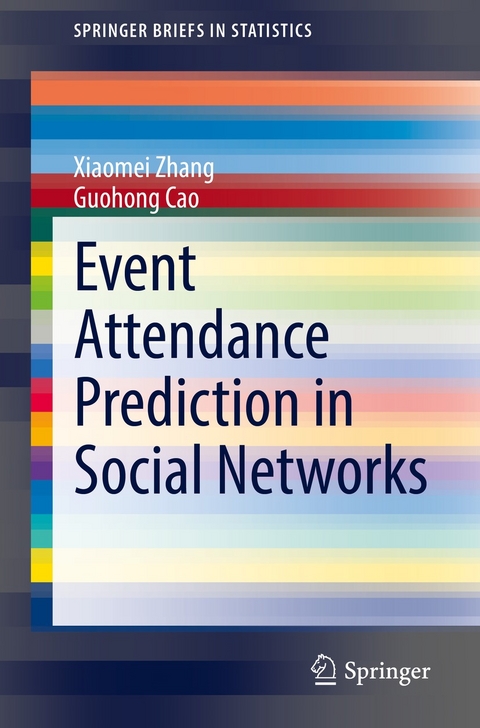 SPRINGER BRIEFS IN STATISTICS

Xiaomei Zhang
Guohong Cao

Event Attendance Prediction in Social Networks

Springer